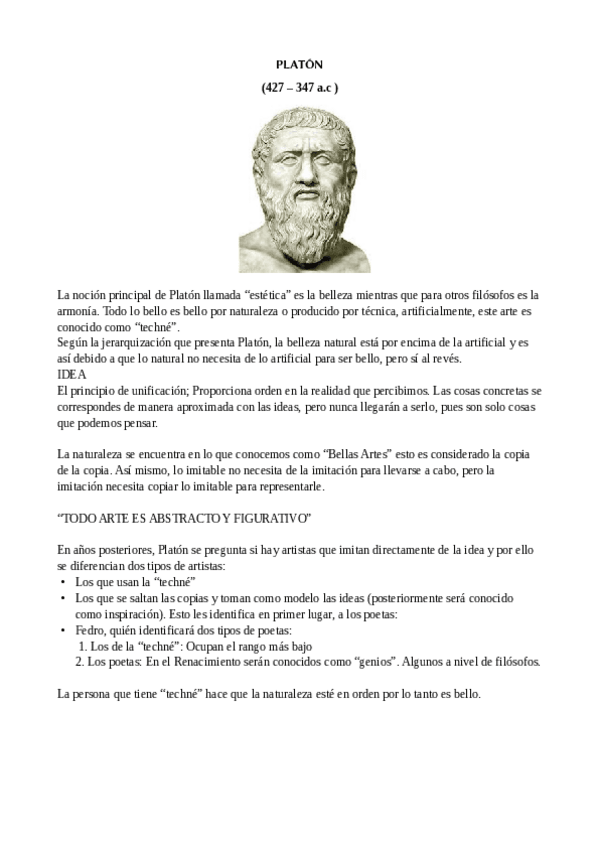 PLATÓN

(427 – 347 a.c )

La noción principal de Platón llamada “estética” es la belleza mientras que para otros filósofos es la armonía. Todo lo bello es bello por naturaleza o producido por técnica, artificialmente, este arte es conocido como “techné”.
Según la jerarquización que presenta Platón, la belleza natural está por encima de la artificial y es así debido a que lo natural no necesita de lo artificial para ser bello, pero sí al revés.
IDEA
El principio de unificación; Proporciona orden en la realidad que percibimos. Las cosas concretas se correspondes de manera aproximada con las ideas, pero nunca llegarán a serlo, pues son solo cosas que podemos pensar.

La naturaleza se encuentra en lo que conocemos como “Bellas Artes” esto es considerado la copia de la copia. Así mismo, lo imitable no necesita de la imitación para llevarse a cabo, pero la imitación necesita copiar lo imitable para representarle.

“TODO ARTE ES ABSTRACTO Y FIGURATIVO”

En años posteriores, Platón se pregunta si hay artistas que imitan directamente de la idea y por ello se diferencian dos tipos de artistas:
• Los que usan la “techné”
• Los que se saltan las copias y toman como modelo las ideas (posteriormente será conocido como inspiración). Esto les identifica en primer lugar, a los poetas:
• Fedro, quién identificará dos tipos de poetas:
1. Los de la “techné”: Ocupan el rango más bajo
2. Los poetas: En el Renacimiento serán conocidos como “genios”. Algunos a nivel de filósofos.

La persona que tiene “techné” hace que la naturaleza esté en orden por lo tanto es bello.